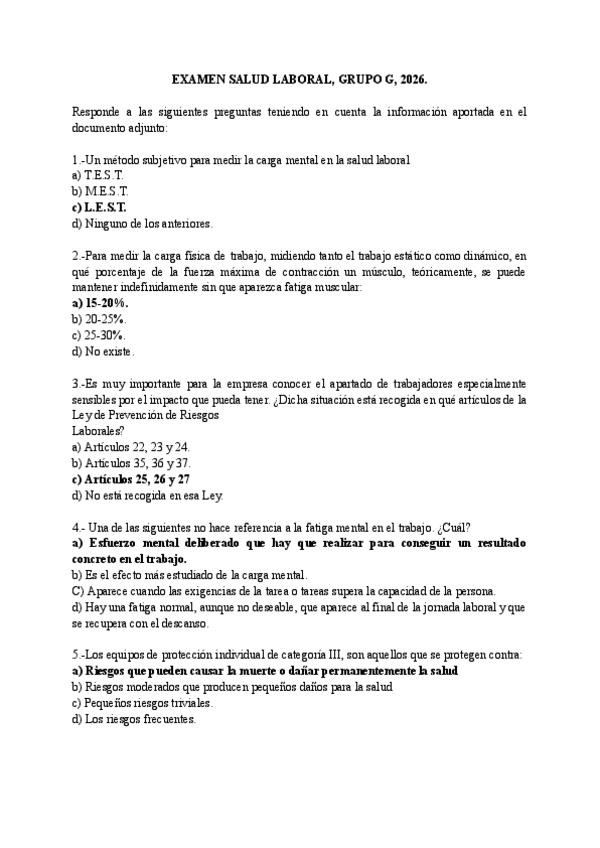 EXAMEN SALUD LABORAL, GRUPO G, 2026.

Responde a las siguientes preguntas teniendo en cuenta la información aportada en el documento adjunto:

1.-Un método subjetivo para medir la carga mental en la salud laboral
a) T.E.S.T.
b) M.E.S.T.
c) L.E.S.T.
d) Ninguno de los anteriores.

2.-Para medir la carga física de trabajo, midiendo tanto el trabajo estático como dinámico, en qué porcentaje de la fuerza máxima de contracción un músculo, teóricamente, se puede mantener indefinidamente sin que aparezca fatiga muscular:
a) 15-20%.
b) 20-25%.
c) 25-30%.
d) No existe.

3.-Es muy importante para la empresa conocer el apartado de trabajadores especialmente sensibles por el impacto que pueda tener. ¿Dicha situación está recogida en qué artículos de la Ley de Prevención de Riesgos
Laborales?
a) Artículos 22, 23 y 24.
b) Artículos 35, 36 y 37.
c) Artículos 25, 26 y 27
d) No está recogida en esa Ley.

4.- Una de las siguientes no hace referencia a la fatiga mental en el trabajo. ¿Cuál?
a) Esfuerzo mental deliberado que hay que realizar para conseguir un resultado concreto en el trabajo.
b) Es el efecto más estudiado de la carga mental.
C) Aparece cuando las exigencias de la tarea o tareas supera la capacidad de la persona.
d) Hay una fatiga normal, aunque no deseable, que aparece al final de la jornada laboral y que se recupera con el descanso.

5.-Los equipos de protección individual de categoría III, son aquellos que se protegen contra:
a) Riesgos que pueden causar la muerte o dañar permanentemente la salud
b) Riesgos moderados que producen pequeños daños para la salud
c) Pequeños riesgos triviales.
d) Los riesgos frecuentes.